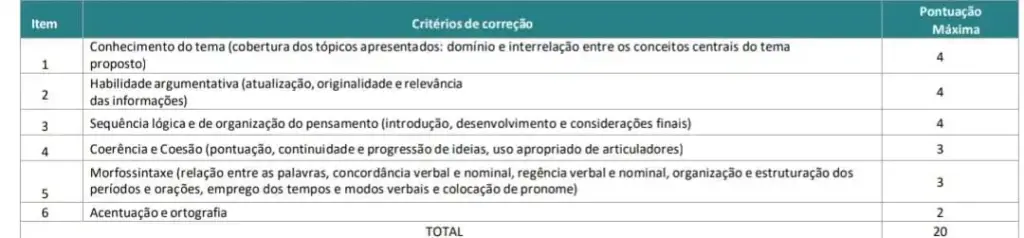 | Item | Critérios de correção | Pontuação Máxima |
|---|---|---|
| 1 | Conhecimento do tema (cobertura dos tópicos apresentados: domínio e interrelação entre os conceitos centrais do tema proposto) | 4 |
| 2 | Habilidade argumentativa (atualização, originalidade e relevância das informações) | 4 |
| 3 | Sequência lógica e de organização do pensamento (introdução, desenvolvimento e considerações finais) | 4 |
| 4 | Coerência e Coesão (pontuação, continuidade e progressão de ideias, uso apropriado de articuladores) | 3 |
| 5 | Morfossintaxe (relação entre as palavras, concordância verbal e nominal, regência verbal e nominal, organização e estruturação dos períodos e orações, emprego dos tempos e modos verbais e colocação de pronome) | 3 |
| 6 | Acentuação e ortografia | 2 |
| | TOTAL | 20 |